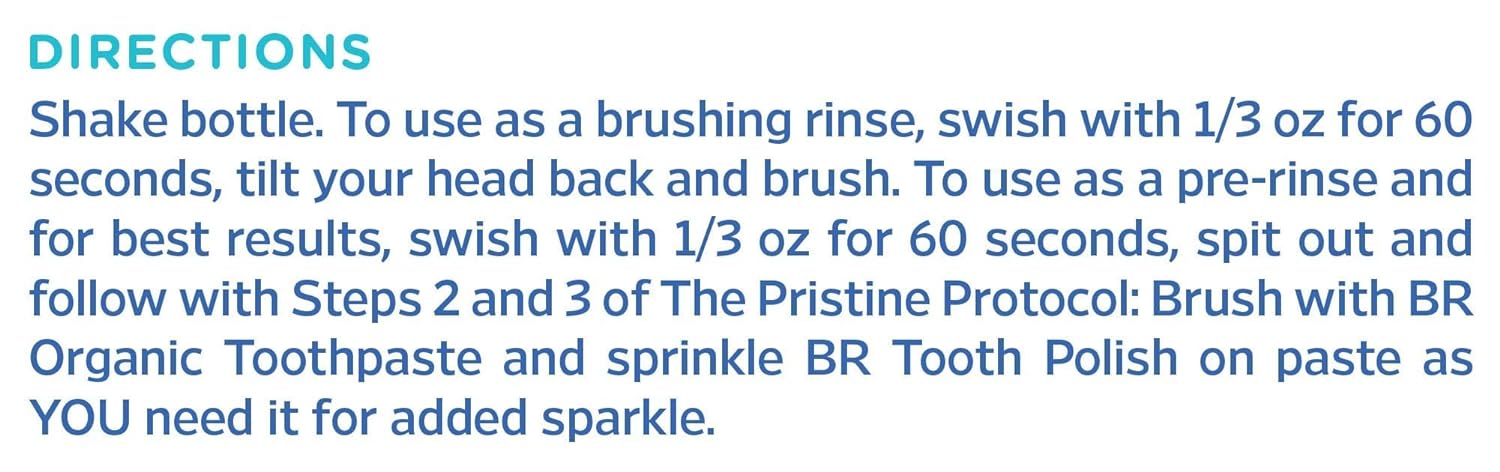 DIRECTIONS

Shake bottle. To use as a brushing rinse, swish with 1/3 oz for 60 seconds, tilt your head back and brush. To use as a pre-rinse and for best results, swish with 1/3 oz for 60 seconds, spit out and follow with Steps 2 and 3 of The Pristine Protocol: Brush with BR Organic Toothpaste and sprinkle BR Tooth Polish on paste as YOU need it for added sparkle.